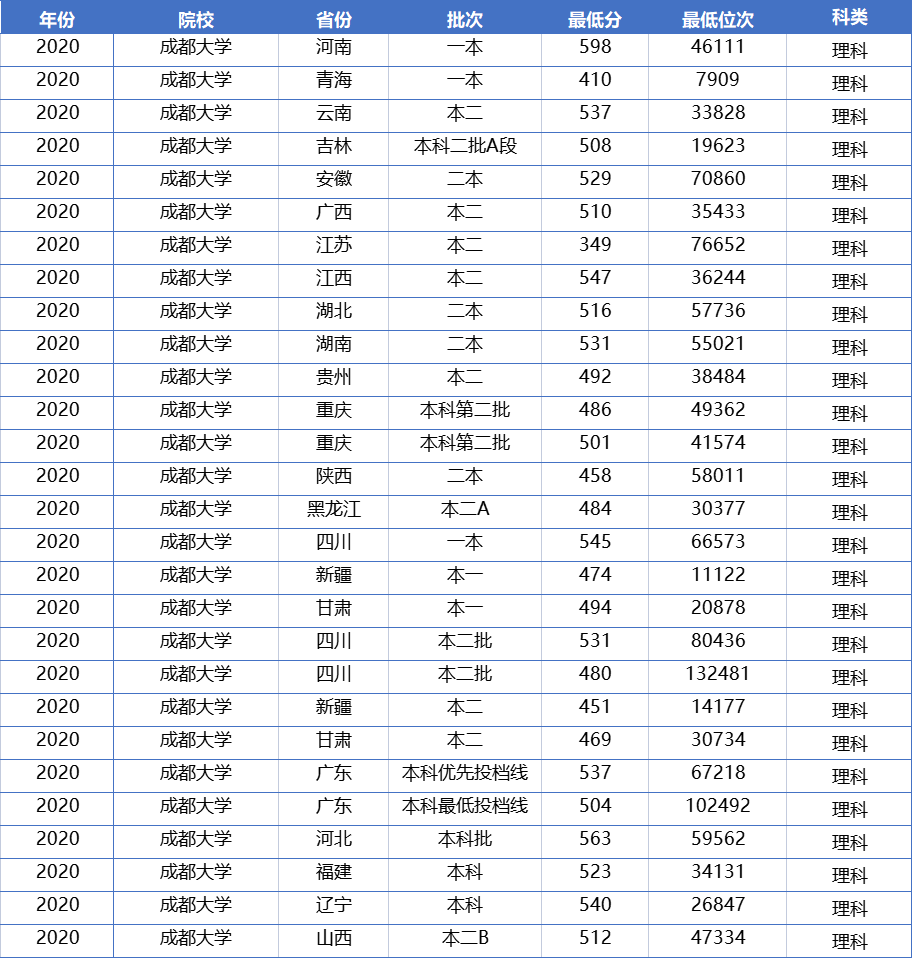 | 年份 | 院校 | 省份 | 批次 | 最低分 | 最低位次 | 科类 |
|---|---|---|---|---|---|---|
| 2020 | 成都大学 | 河南 | 一本 | 598 | 46111 | 理科 |
| 2020 | 成都大学 | 青海 | 一本 | 410 | 7909 | 理科 |
| 2020 | 成都大学 | 云南 | 本二 | 537 | 33828 | 理科 |
| 2020 | 成都大学 | 吉林 | 本科二批A段 | 508 | 19623 | 理科 |
| 2020 | 成都大学 | 安徽 | 二本 | 529 | 70860 | 理科 |
| 2020 | 成都大学 | 广西 | 本二 | 510 | 35433 | 理科 |
| 2020 | 成都大学 | 江苏 | 本二 | 349 | 76652 | 理科 |
| 2020 | 成都大学 | 江西 | 本二 | 547 | 36244 | 理科 |
| 2020 | 成都大学 | 湖北 | 二本 | 516 | 57736 | 理科 |
| 2020 | 成都大学 | 湖南 | 二本 | 531 | 55021 | 理科 |
| 2020 | 成都大学 | 贵州 | 本二 | 492 | 38484 | 理科 |
| 2020 | 成都大学 | 重庆 | 本科第二批 | 486 | 49362 | 理科 |
| 2020 | 成都大学 | 重庆 | 本科第二批 | 501 | 41574 | 理科 |
| 2020 | 成都大学 | 陕西 | 二本 | 458 | 58011 | 理科 |
| 2020 | 成都大学 | 黑龙江 | 本二A | 484 | 30377 | 理科 |
| 2020 | 成都大学 | 四川 | 一本 | 545 | 66573 | 理科 |
| 2020 | 成都大学 | 新疆 | 本一 | 474 | 11122 | 理科 |
| 2020 | 成都大学 | 甘肃 | 本一 | 494 | 20878 | 理科 |
| 2020 | 成都大学 | 四川 | 本二批 | 531 | 80436 | 理科 |
| 2020 | 成都大学 | 四川 | 本二批 | 480 | 132481 | 理科 |
| 2020 | 成都大学 | 新疆 | 本二 | 451 | 14177 | 理科 |
| 2020 | 成都大学 | 甘肃 | 本二 | 469 | 30734 | 理科 |
| 2020 | 成都大学 | 广东 | 本科优先投档线 | 537 | 67218 | 理科 |
| 2020 | 成都大学 | 广东 | 本科最低投档线 | 504 | 102492 | 理科 |
| 2020 | 成都大学 | 河北 | 本科批 | 563 | 59562 | 理科 |
| 2020 | 成都大学 | 福建 | 本科 | 523 | 34131 | 理科 |
| 2020 | 成都大学 | 辽宁 | 本科 | 540 | 26847 | 理科 |
| 2020 | 成都大学 | 山西 | 本二B | 512 | 47334 | 理科 |